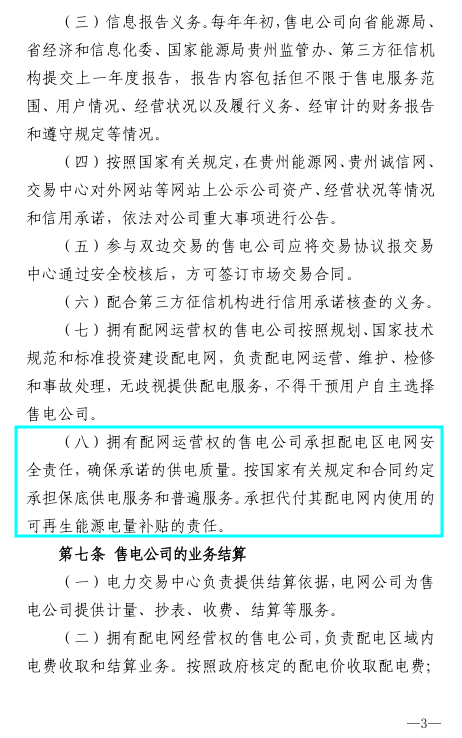 （三）信息报告义务。每年年初，售电公司向省能源局、省经济和信息化委、国家能源局贵州监管办、第三方征信机构提交上一年度报告，报告内容包括但不限于售电服务范围、用户情况、经营状况以及履行义务、经审计的财务报告和遵守规定等情况。

（四）按照国家有关规定，在贵州能源网、贵州诚信网、交易中心对外网站等网站上公示公司资产、经营状况等情况和信用承诺，依法对公司重大事项进行公告。

（五）参与双边交易的售电公司应将交易协议报交易中心通过安全校核后，方可签订市场交易合同。

（六）配合第三方征信机构进行信用承诺核查的义务。

（七）拥有配网运营权的售电公司按照规划、国家技术规范和标准投资建设配电网，负责配电网运营、维护、检修和事故处理，无歧视提供配电服务，不得干预用户自主选择售电公司。

（八）拥有配网运营权的售电公司承担配电区电网安全责任，确保承诺的供电质量。按国家有关规定和合同约定承担保底供电服务和普遍服务。承担代付其配电网内使用的可再生能源电量补贴的责任。

第七条 售电公司的业务结算

（一）电力交易中心负责提供结算依据，电网公司为售电公司提供计量、抄表、收费、结算等服务。

（二）拥有配电网经营权的售电公司，负责配电区域内电费收取和结算业务。按照政府核定的配电价收取配电费；

—3—